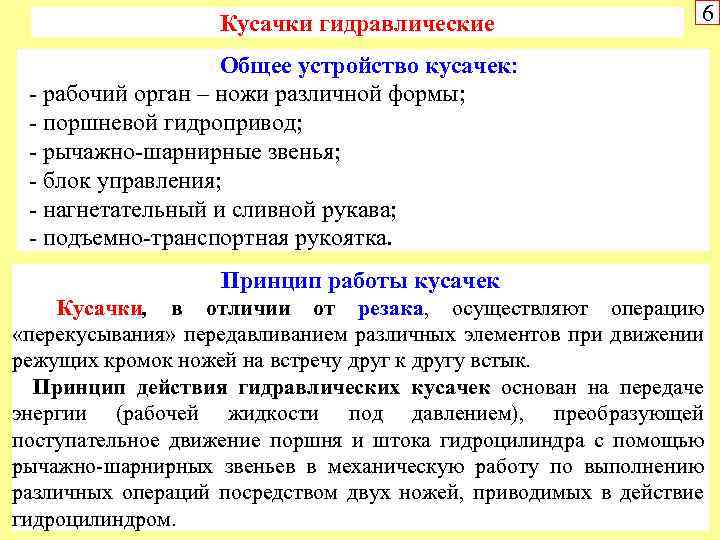 Кусачки гидравлические

6

Общее устройство кусачек:
- рабочий орган – ножи различной формы;
- поршневой гидропривод;
- рычажно-шарнирные звенья;
- блок управления;
- нагнетательный и сливной рукава;
- подъемно-транспортная рукоятка.

Принцип работы кусачек

Кусачки, в отличии от резака, осуществляют операцию «перекусывания» передавливанием различных элементов при движении режущих кромок ножей на встречу друг к другу встык.

Принцип действия гидравлических кусачек основан на передаче энергии (рабочей жидкости под давлением), преобразующей поступательное движение поршня и штока гидроцилиндра с помощью рычажно-шарнирных звеньев в механическую работу по выполнению различных операций посредством двух ножей, приводимых в действие гидроцилиндром.